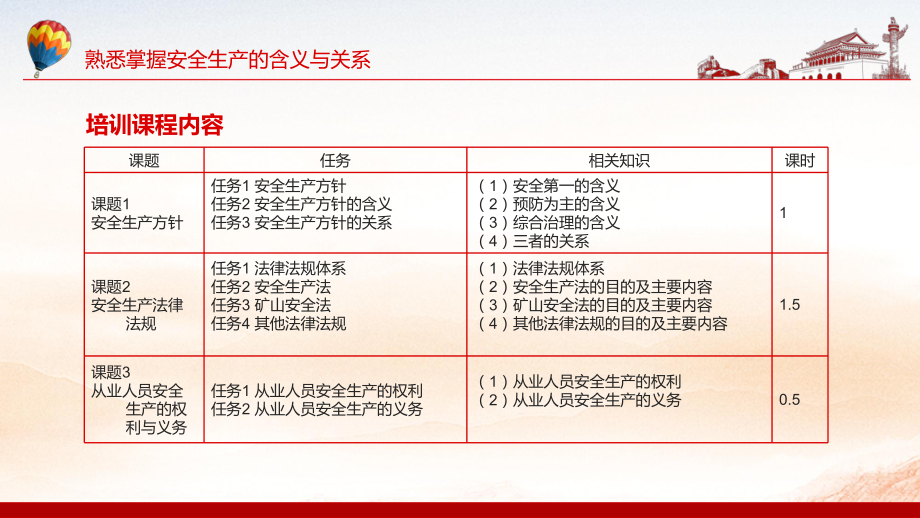 熟悉掌握安全生产的含义与关系

培训课程内容

| 课题 | 任务 | 相关知识 | 课时 |
|---|---|---|---|
| 课题1 安全生产方针 | 任务1 安全生产方针 任务2 安全生产方针的含义 任务3 安全生产方针的关系 | （1）安全第一的含义 （2）预防为主的含义 （3）综合治理的含义 （4）三者的关系 | 1 |
| 课题2 安全生产法律法规 | 任务1 法律法规体系 任务2 安全生产法 任务3 矿山安全法 任务4 其他法律法规 | （1）法律法规体系 （2）安全生产法的目的及主要内容 （3）矿山安全法的目的及主要内容 （4）其他法律法规的目的及主要内容 | 1.5 |
| 课题3 从业人员安全生产的权利与义务 | 任务1 从业人员安全生产的权利 任务2 从业人员安全生产的义务 | （1）从业人员安全生产的权利 （2）从业人员安全生产的义务 | 0.5 |